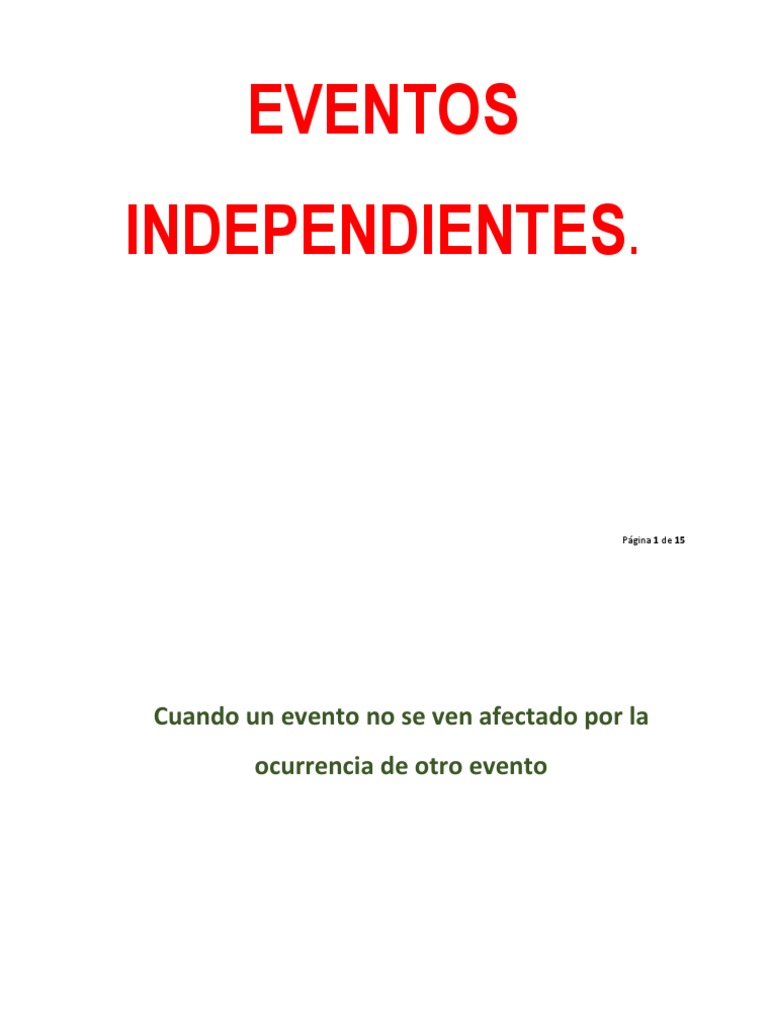 EVENTOS

INDEPENDIENTES.

Página 1 de 15

Cuando un evento no se ven afectado por la ocurrencia de otro evento